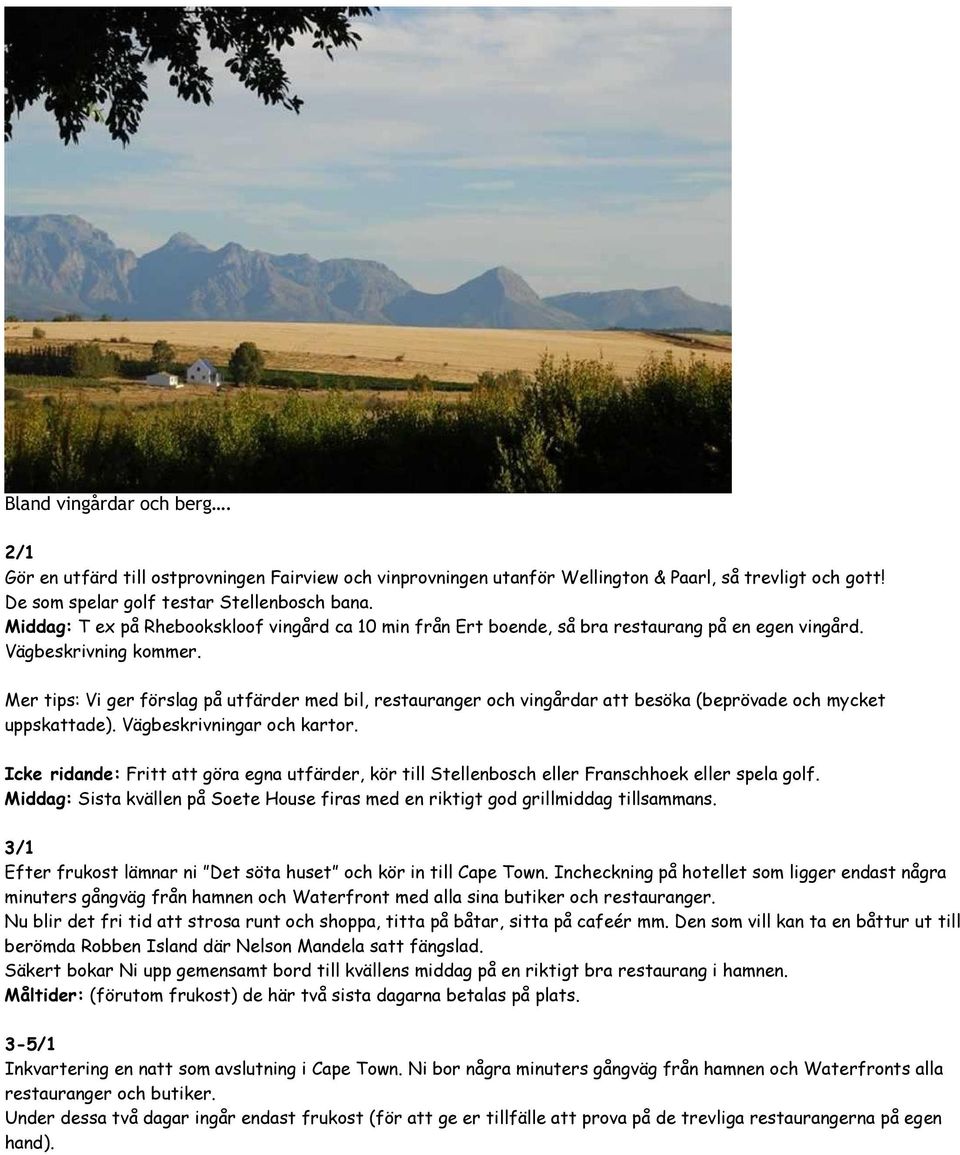 Bland vingårdar och berg....

2/1
Gör en utfärd till ostprovningen Fairview och vinprovningen utanför Wellington & Paarl, så trevligt och gott! De som spelar golf testar Stellenbosch bana.
Middag: T ex på Rhebookskloof vingård ca 10 min från Ert boende, så bra restaurang på en egen vingård. Vägbeskrivning kommer.

Mer tips: Vi ger förslag på utfärder med bil, restauranger och vingårdar att besöka (beprövade och mycket uppskattade). Vägbeskrivningar och kartor.

Icke ridande: Fritt att göra egna utfärder, kör till Stellenbosch eller Franschhoek eller spela golf.
Middag: Sista kvällen på Soete House firas med en riktigt god grillmiddag tillsammans.

3/1
Efter frukost lämnar ni "Det söta huset" och kör in till Cape Town. Incheckning på hotellet som ligger endast några minuters gångväg från hamnen och Waterfront med alla sina butiker och restauranger.
Nu blir det fri tid att strosa runt och shoppa, titta på båtar, sitta på cafeér mm. Den som vill kan ta en båttur ut till berömda Robben Island där Nelson Mandela satt fängslad.
Säkert bokar Ni upp gemensamt bord till kvällens middag på en riktigt bra restaurang i hamnen.
Måltider: (förutom frukost) de här två sista dagarna betalas på plats.

3-5/1
Inkvartering en natt som avslutning i Cape Town. Ni bor några minuters gångväg från hamnen och Waterfronts alla restauranger och butiker.
Under dessa två dagar ingår endast frukost (för att ge er tillfälle att prova på de trevliga restaurangerna på egen hand).